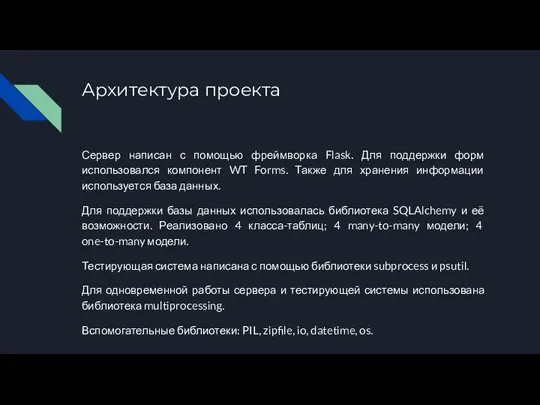 Архитектура проекта

Сервер написан с помощью фреймворка Flask. Для поддержки форм использовался компонент WT Forms. Также для хранения информации используется база данных.

Для поддержки базы данных использовалась библиотека SQLAlchemy и её возможности. Реализовано 4 класса-таблиц; 4 many-to-many модели; 4 one-to-many модели.

Тестирующая система написана с помощью библиотеки subprocess и psutil.

Для одновременной работы сервера и тестирующей системы использована библиотека multiprocessing.

Вспомогательные библиотеки: PIL, zipfile, io, datetime, os.